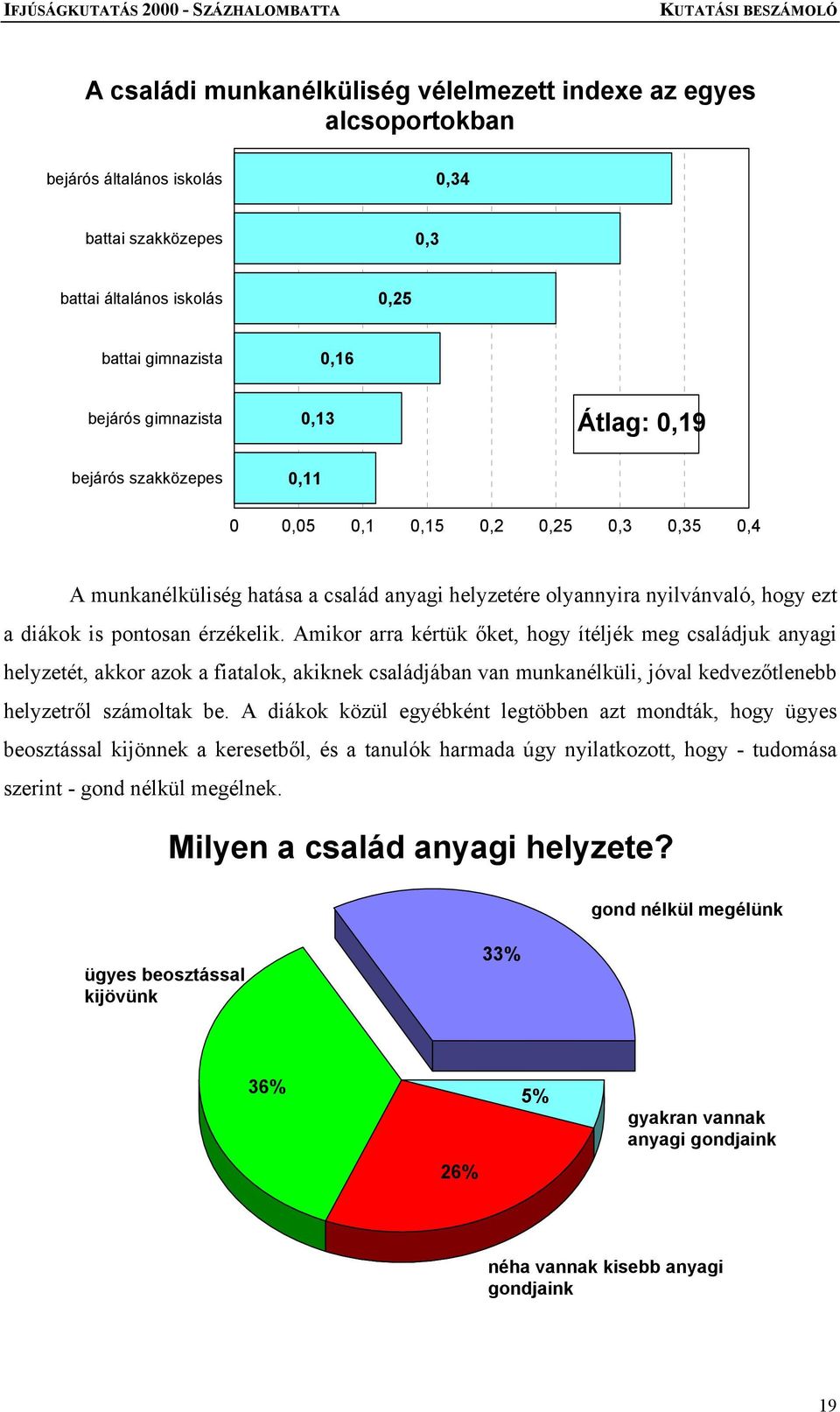 IFJÚSÁGKUTATÁS 2000 - SZÁZHALOMBATTA

KUTATÁSI BESZÁMOLÓ

A családi munkanélküliség vélelmezett indexe az egyes alcsoportokban

bejárós általános iskolás 0,34
battai szakközepes 0,3
battai általános iskolás 0,25
battai gimnazista 0,16
bejárós gimnazista 0,13
bejárós szakközepes 0,11

Átlag: 0,19

0 0,05 0,1 0,15 0,2 0,25 0,3 0,35 0,4

A munkanélküliség hatása a család anyagi helyzetére olyannyira nyilvánvaló, hogy ezt a diákok is pontosan érzékelik. Amikor arra kértük őket, hogy ítéljék meg családjuk anyagi helyzetét, akkor azok a fiatalok, akiknek családjában van munkanélküli, jóval kedvezőtlenebb helyzetről számoltak be. A diákok közül egyébként legtöbben azt mondták, hogy ügyes beosztással kijönnek a keresetből, és a tanulók harmada úgy nyilatkozott, hogy - tudomása szerint - gond nélkül megélnek.

Milyen a család anyagi helyzete?

gond nélkül megélünk
33%
ügyes beosztással kijövünk
36%
5%
gyakran vannak anyagi gondjaink
26%
néha vannak kisebb anyagi gondjaink

19